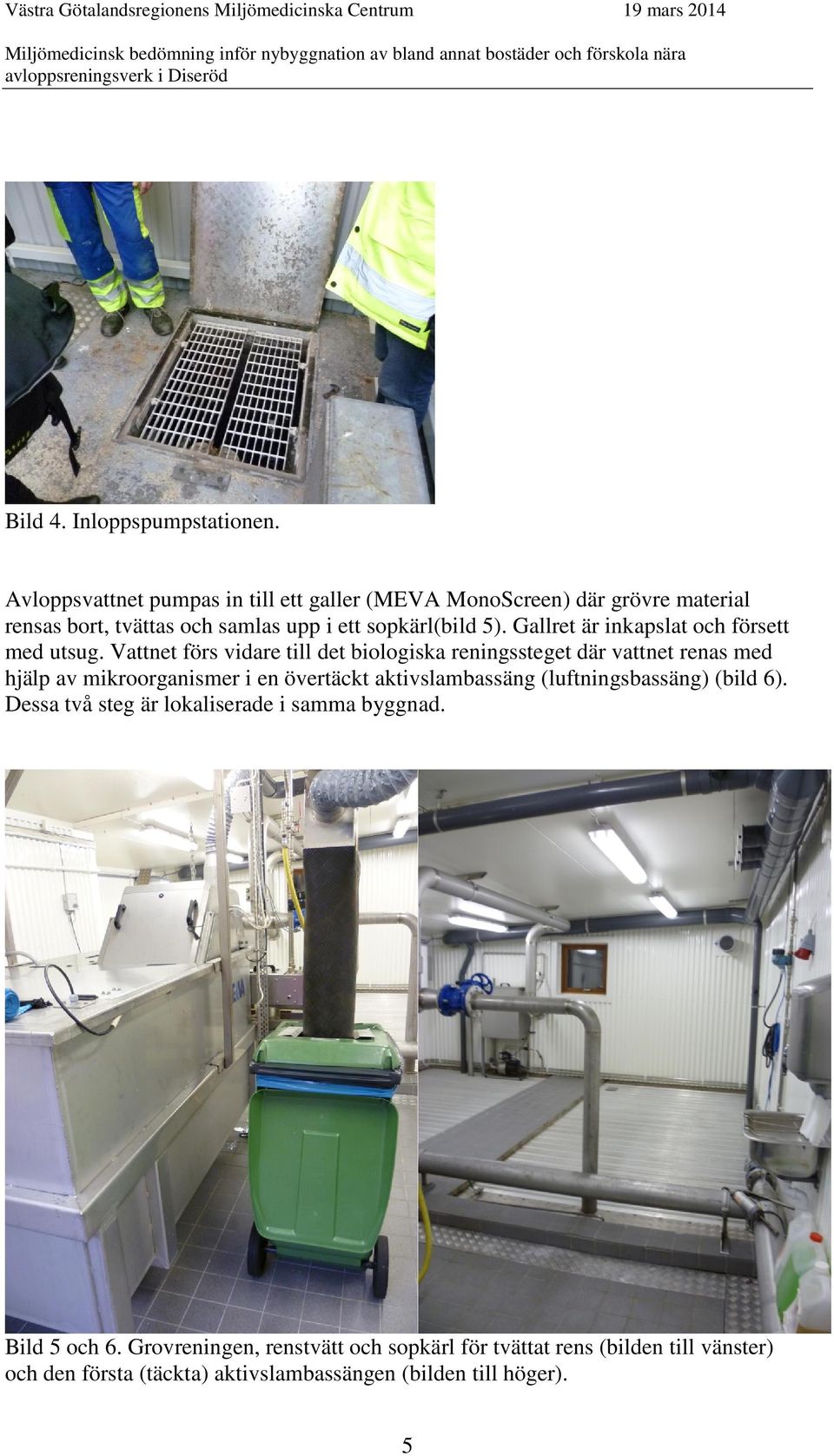 Västra Götalandsregionens Miljömedicinska Centrum 19 mars 2014

Miljömedicinsk bedömning inför nybyggnation av bland annat bostäder och förskola nära avloppsreningsverk i Diseröd

Bild 4. Inloppspumpstationen.

Avloppsvattnet pumpas in till ett galler (MEVA MonoScreen) där grövre material rensas bort, tvättas och samlas upp i ett sopkärl(bild 5). Gallret är inkapslat och försett med utsug. Vattnet förs vidare till det biologiska reningssteget där vattnet renas med hjälp av mikroorganismer i en övertäckt aktivslambassäng (luftningsbassäng) (bild 6). Dessa två steg är lokaliserade i samma byggnad.

Bild 5 och 6. Grovreningen, renstvätt och sopkärl för tvättat rens (bilden till vänster) och den första (täckta) aktivslambassängen (bilden till höger).

5